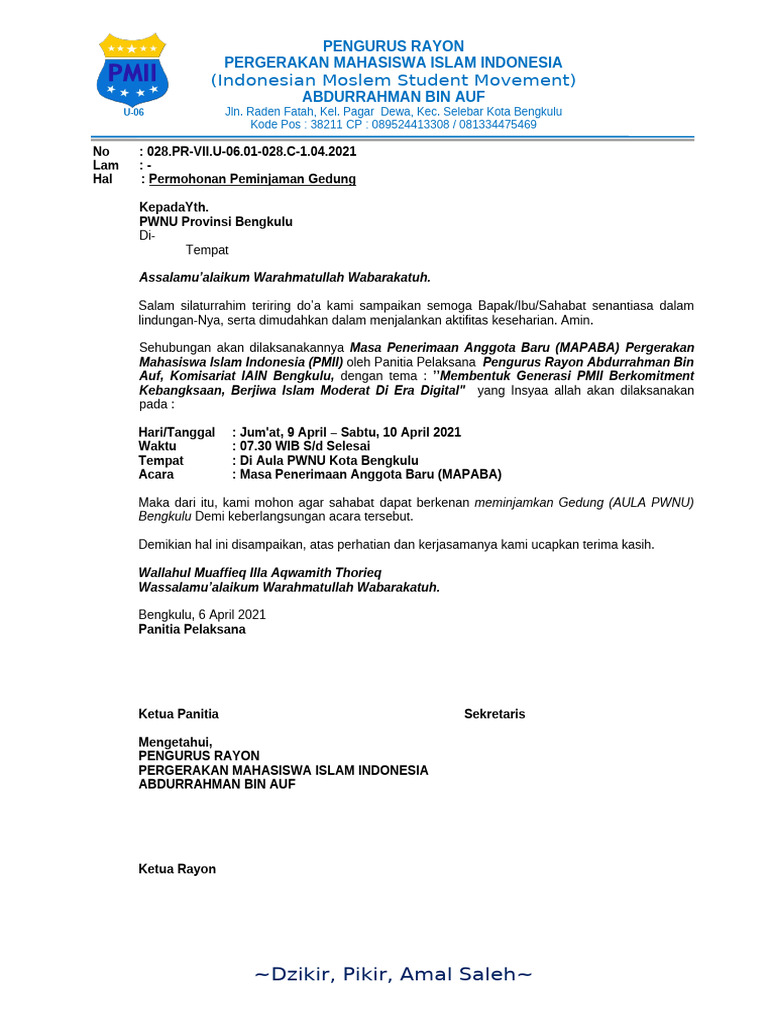 PMII
U-06

PENGURUS RAYON
PERGERAKAN MAHASISWA ISLAM INDONESIA
(Indonesian Moslem Student Movement)
ABDURRAHMAN BIN AUF
Jln. Raden Fatah, Kel. Pagar Dewa, Kec. Selebar Kota Bengkulu
Kode Pos : 38211 CP : 089524413308 / 081334475469

No : 028.PR-VII.U-06.01-028.C-1.04.2021
Lam : -
Hal : Permohonan Peminjaman Gedung

KepadaYth.
PWNU Provinsi Bengkulu
Di-
Tempat

Assalamu'alaikum Warahmatullah Wabarakatuh.

Salam silaturrahim teriring do'a kami sampaikan semoga Bapak/Ibu/Sahabat senantiasa dalam lindungan-Nya, serta dimudahkan dalam menjalankan aktifitas keseharian. Amin.

Sehubungan akan dilaksanakannya Masa Penerimaan Anggota Baru (MAPABA) Pergerakan Mahasiswa Islam Indonesia (PMII) oleh Panitia Pelaksana Pengurus Rayon Abdurrahman Bin Auf, Komisariat IAIN Bengkulu, dengan tema : "Membentuk Generasi PMII Berkomitment Kebangksaan, Berjiwa Islam Moderat Di Era Digital" yang Insyaa allah akan dilaksanakan pada :

Hari/Tanggal : Jum'at, 9 April – Sabtu, 10 April 2021
Waktu : 07.30 WIB S/d Selesai
Tempat : Di Aula PWNU Kota Bengkulu
Acara : Masa Penerimaan Anggota Baru (MAPABA)

Maka dari itu, kami mohon agar sahabat dapat berkenan meminjamkan Gedung (AULA PWNU) Bengkulu Demi keberlangsungan acara tersebut.

Demikian hal ini disampaikan, atas perhatian dan kerjasamanya kami ucapkan terima kasih.

Wallahul Muaffieq Illa Aqwamith Thorieq
Wassalamu'alaikum Warahmatullah Wabarakatuh.

Bengkulu, 6 April 2021
Panitia Pelaksana

Ketua Panitia

Sekretaris

Mengetahui,
PENGURUS RAYON
PERGERAKAN MAHASISWA ISLAM INDONESIA
ABDURRAHMAN BIN AUF

Ketua Rayon

~Dzikir, Pikir, Amal Saleh~